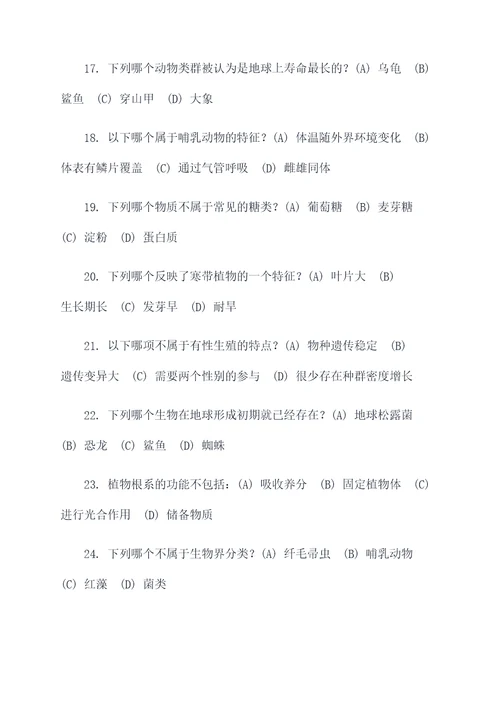 17. 下列哪个动物类群被认为是地球上寿命最长的？(A) 乌龟 (B) 鲨鱼 (C) 穿山甲 (D) 大象

18. 以下哪个属于哺乳动物的特征？(A) 体温随外界环境变化 (B) 体表有鳞片覆盖 (C) 通过气管呼吸 (D) 雌雄同体

19. 下列哪个物质不属于常见的糖类？(A) 葡萄糖 (B) 麦芽糖 (C) 淀粉 (D) 蛋白质

20. 下列哪个反映了寒带植物的一个特征？(A) 叶片大 (B) 生长期长 (C) 发芽早 (D) 耐旱

21. 以下哪项不属于有性生殖的特点？(A) 物种遗传稳定 (B) 遗传变异大 (C) 需要两个性别的参与 (D) 很少存在种群密度增长

22. 下列哪个生物在地球形成初期就已经存在？(A) 地球松露菌 (B) 恐龙 (C) 鲨鱼 (D) 蜘蛛

23. 植物根系的功能不包括：(A) 吸收养分 (B) 固定植物体 (C) 进行光合作用 (D) 储备物质

24. 下列哪个不属于生物界分类？(A) 纤毛帚虫 (B) 哺乳动物 (C) 红藻 (D) 菌类